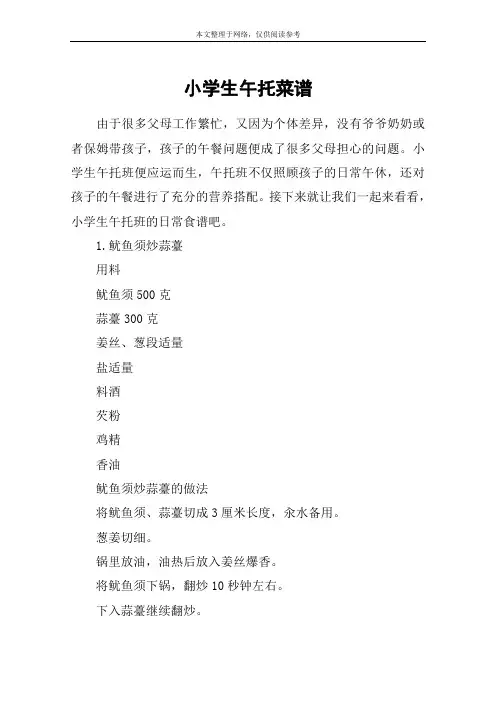 本文整理于网络，仅供阅读参考

小学生午托菜谱

由于很多父母工作繁忙，又因为个体差异，没有爷爷奶奶或者保姆带孩子，孩子的午餐问题便成了很多父母担心的问题。小学生午托班便应运而生，午托班不仅照顾孩子的日常午休，还对孩子的午餐进行了充分的营养搭配。接下来就让我们一起来看看，小学生午托班的日常食谱吧。

1.鱿鱼须炒蒜薹

用料

鱿鱼须 500 克

蒜薹 300 克

姜丝、葱段适量

盐适量

料酒

芡粉

鸡精

香油

鱿鱼须炒蒜薹的做法

将鱿鱼须、蒜薹切成 3 厘米长度，汆水备用。

葱姜切细。

锅里放油，油热后放入姜丝爆香。

将鱿鱼须下锅，翻炒 10 秒钟左右。

下入蒜薹继续翻炒。